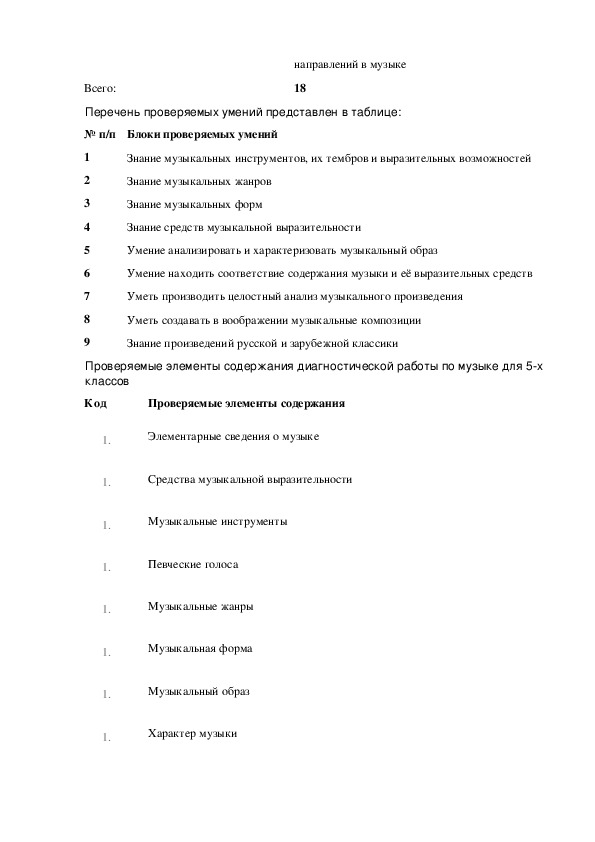 направлений в музыке

Всего: 18

Перечень проверяемых умений представлен в таблице:

| № п/п | Блоки проверяемых умений |
|---|---|
| 1 | Знание музыкальных инструментов, их тембров и выразительных возможностей |
| 2 | Знание музыкальных жанров |
| 3 | Знание музыкальных форм |
| 4 | Знание средств музыкальной выразительности |
| 5 | Умение анализировать и характеризовать музыкальный образ |
| 6 | Умение находить соответствие содержания музыки и её выразительных средств |
| 7 | Уметь производить целостный анализ музыкального произведения |
| 8 | Уметь создавать в воображении музыкальные композиции |
| 9 | Знание произведений русской и зарубежной классики |

Проверяемые элементы содержания диагностической работы по музыке для 5-х классов

| Код | Проверяемые элементы содержания |
|---|---|
| 1. | Элементарные сведения о музыке |
| 1. | Средства музыкальной выразительности |
| 1. | Музыкальные инструменты |
| 1. | Певческие голоса |
| 1. | Музыкальные жанры |
| 1. | Музыкальная форма |
| 1. | Музыкальный образ |
| 1. | Характер музыки |